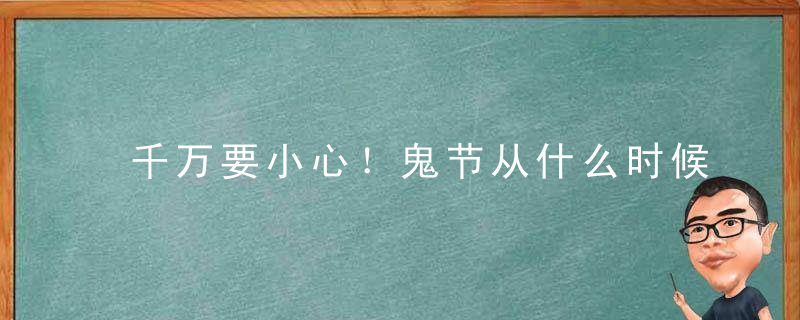 千万要小心！鬼节从什么时候